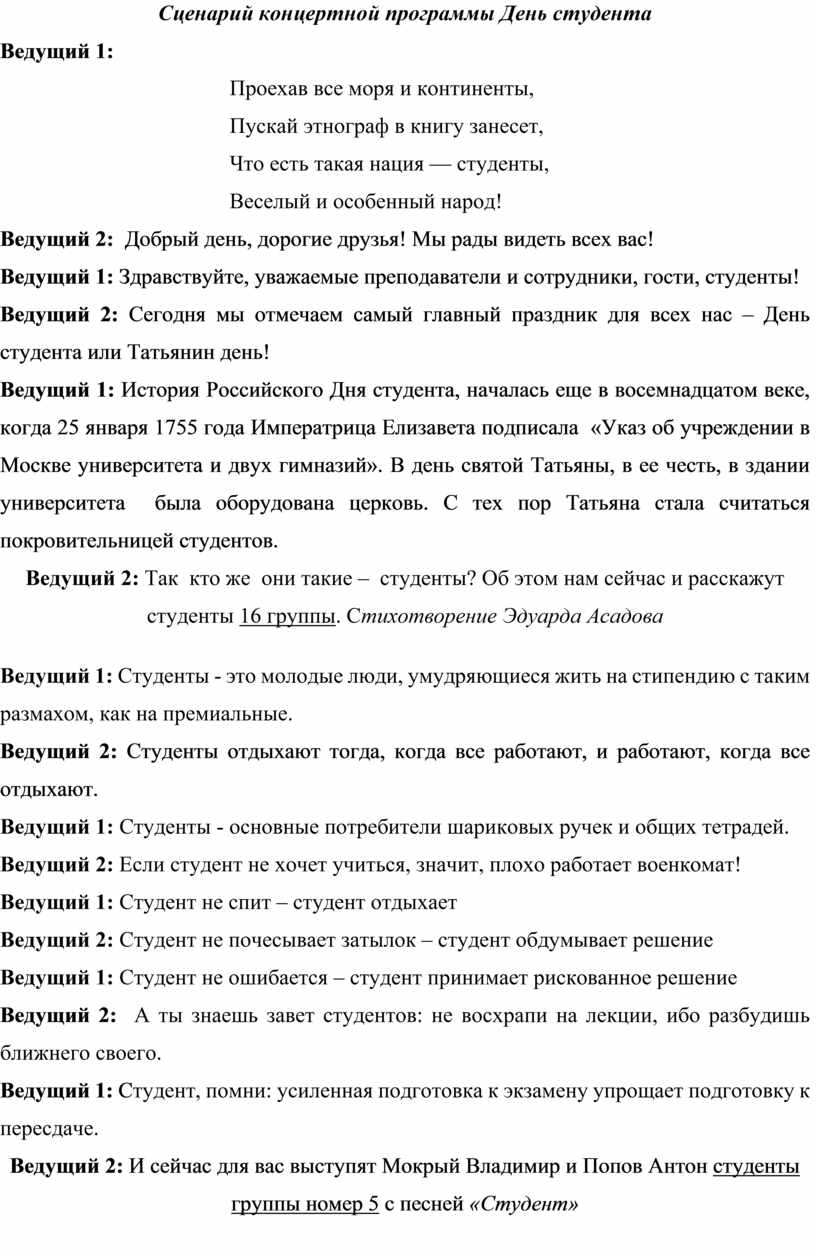 Сценарий концертной программы День студента

Ведущий 1:

Проехав все моря и континенты,
Пускай этнограф в книгу занесет,
Что есть такая нация — студенты,
Веселый и особенный народ!

Ведущий 2: Добрый день, дорогие друзья! Мы рады видеть всех вас!

Ведущий 1: Здравствуйте, уважаемые преподаватели и сотрудники, гости, студенты!

Ведущий 2: Сегодня мы отмечаем самый главный праздник для всех нас – День студента или Татьянин день!

Ведущий 1: История Российского Дня студента, началась еще в восемнадцатом веке, когда 25 января 1755 года Императрица Елизавета подписала «Указ об учреждении в Москве университета и двух гимназий». В день святой Татьяны, в ее честь, в здании университета была оборудована церковь. С тех пор Татьяна стала считаться покровительницей студентов.

Ведущий 2: Так кто же они такие – студенты? Об этом нам сейчас и расскажут студенты 16 группы. Стихотворение Эдуарда Асадова

Ведущий 1: Студенты - это молодые люди, умудряющиеся жить на стипендию с таким размахом, как на премиальные.

Ведущий 2: Студенты отдыхают тогда, когда все работают, и работают, когда все отдыхают.

Ведущий 1: Студенты - основные потребители шариковых ручек и общих тетрадей.

Ведущий 2: Если студент не хочет учиться, значит, плохо работает военкомат!

Ведущий 1: Студент не спит – студент отдыхает

Ведущий 2: Студент не почесывает затылок – студент обдумывает решение

Ведущий 1: Студент не ошибается – студент принимает рискованное решение

Ведущий 2: А ты знаешь завет студентов: не восхрапи на лекции, ибо разбудишь ближнего своего.

Ведущий 1: Студент, помни: усиленная подготовка к экзамену упрощает подготовку к пересдаче.

Ведущий 2: И сейчас для вас выступят Мокрый Владимир и Попов Антон студенты группы номер 5 с песней «Студент»